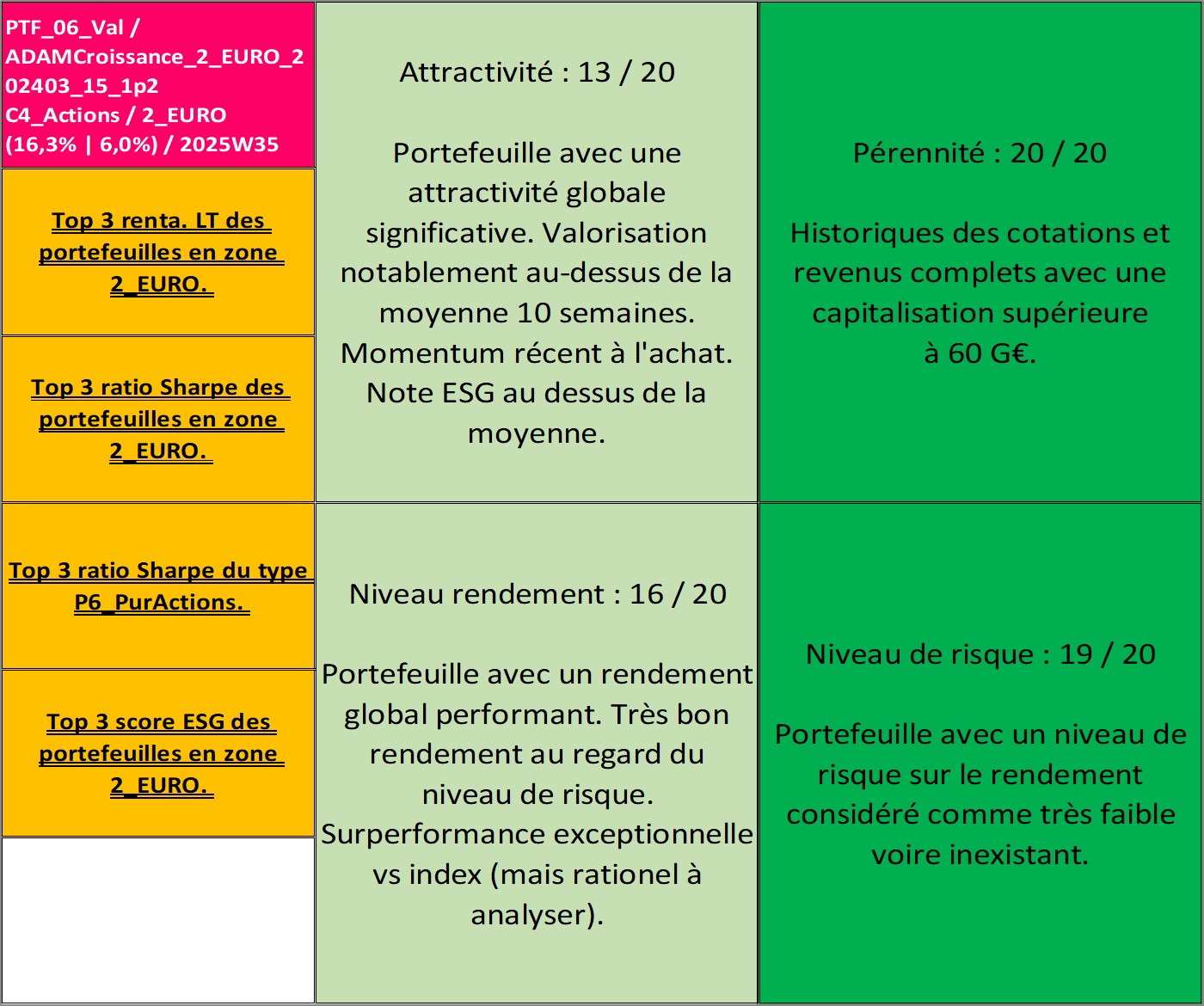 PTF_06_Val / ADAMCroissance_2_EURO_202403_15_1p2 C4_Actions / 2_EURO (16,3% | 6,0%) / 2025W35

Top 3 renta. LT des portefeuilles en zone 2_EURO.

Top 3 ratio Sharpe des portefeuilles en zone 2_EURO.

Top 3 ratio Sharpe du type P6_PurActions.

Top 3 score ESG des portefeuilles en zone 2_EURO.

Attractivité : 13 / 20

Portefeuille avec une attractivité globale significative. Valorisation notablement au-dessus de la moyenne 10 semaines. Momentum récent à l'achat. Note ESG au dessus de la moyenne.

Niveau rendement : 16 / 20

Portefeuille avec un rendement global performant. Très bon rendement au regard du niveau de risque. Surperformance exceptionnelle vs index (mais rationel à analyser).

Pérennité : 20 / 20

Historiques des cotations et revenus complets avec une capitalisation supérieure à 60 G€.

Niveau de risque : 19 / 20

Portefeuille avec un niveau de risque sur le rendement considéré comme très faible voire inexistant.